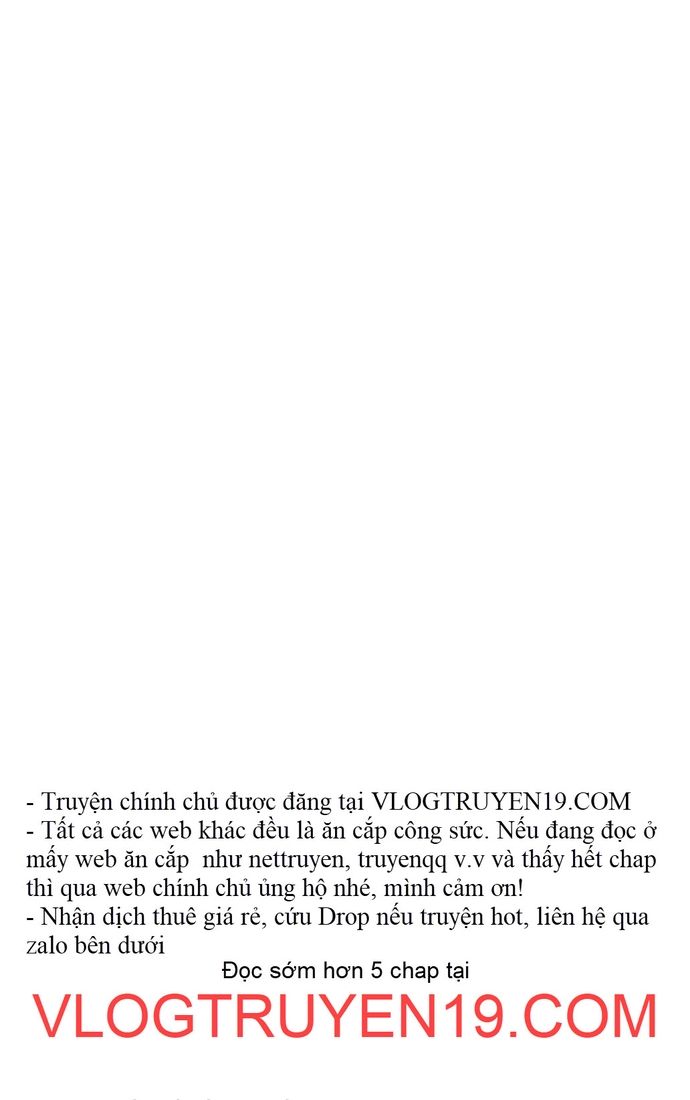 - Truyện chính chủ được đăng tại VLOGTRUYEN19.COM
- Tất cả các web khác đều là ăn cắp công sức. Nếu đang đọc ở mấy web ăn cắp  như nettruyen, truyenqq v.v và thấy hết chap thì qua web chính chủ ủng hộ nhé, mình cảm ơn!
- Nhận dịch thuê giá rẻ, cứu Drop nếu truyện hot, liên hệ qua zalo bên dưới

Đọc sớm hơn 5 chap tại

VLOGTRUYEN19.COM